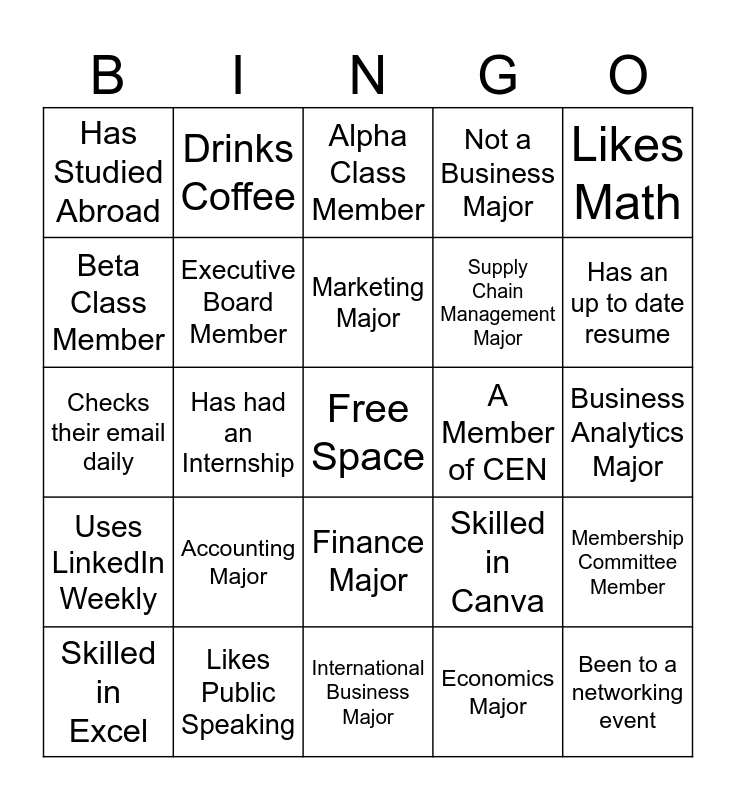 | B | I | N | G | O |
|---|---|---|---|---|
| Has Studied Abroad | Drinks Coffee | Alpha Class Member | Not a Business Major | Likes Math |
| Beta Class Member | Executive Board Member | Marketing Major | Supply Chain Management Major | Has an up to date resume |
| Checks their email daily | Has had an Internship | Free Space | A Member of CEN | Business Analytics Major |
| Uses LinkedIn Weekly | Accounting Major | Finance Major | Skilled in Canva | Membership Committee Member |
| Skilled in Excel | Likes Public Speaking | International Business Major | Economics Major | Been to a networking event |